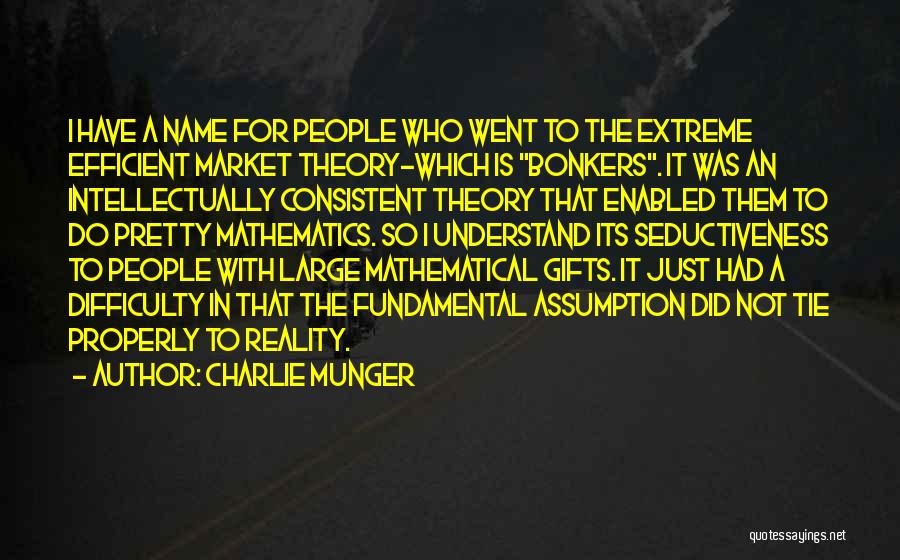 I HAVE A NAME FOR PEOPLE WHO WENT TO THE EXTREME EFFICIENT MARKET THEORY-WHICH IS "BONKERS". IT WAS AN INTELLECTUALLY CONSISTENT THEORY THAT ENABLED THEM TO DO PRETTY MATHEMATICS. SO I UNDERSTAND ITS SEDUCTIVENESS TO PEOPLE WITH LARGE MATHEMATICAL GIFTS. IT JUST HAD A DIFFICULTY IN THAT THE FUNDAMENTAL ASSUMPTION DID NOT TIE PROPERLY TO REALITY.
- AUTHOR: CHARLIE MUNGER

quotessayings.net